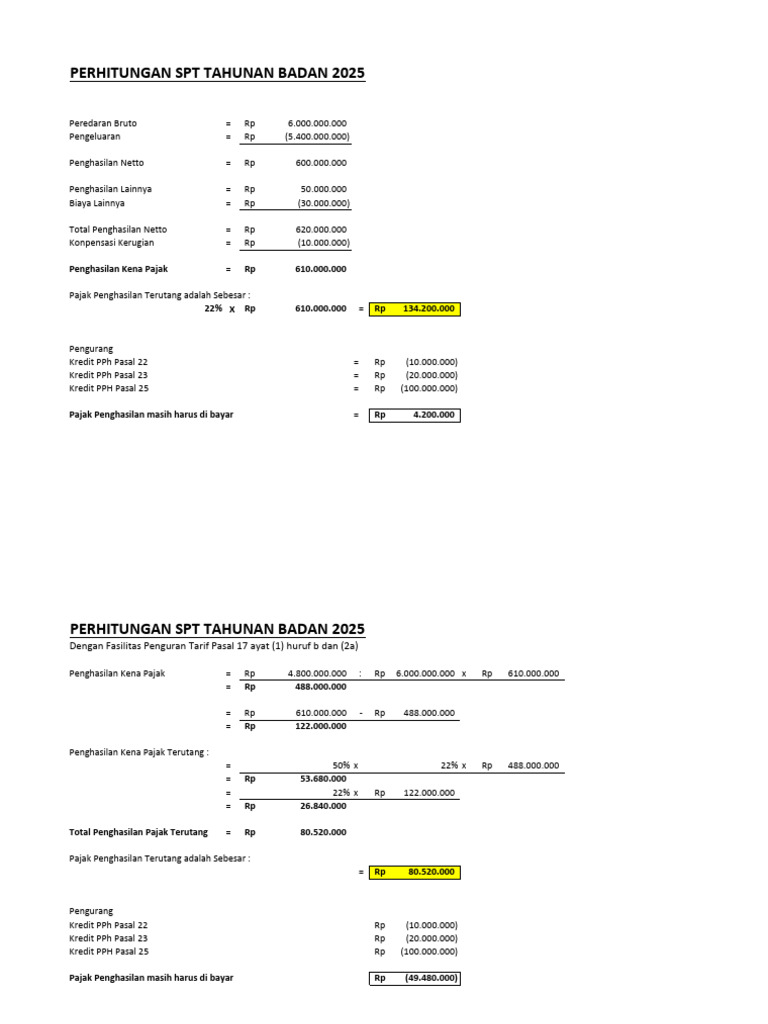 PERHITUNGAN SPT TAHUNAN BADAN 2025

Peredaran Bruto = Rp 6.000.000.000
Pengeluaran = Rp (5.400.000.000)

Penghasilan Netto = Rp 600.000.000

Penghasilan Lainnya = Rp 50.000.000
Biaya Lainnya = Rp (30.000.000)

Total Penghasilan Netto = Rp 620.000.000
Konpensasi Kerugian = Rp (10.000.000)

Penghasilan Kena Pajak = Rp 610.000.000

Pajak Penghasilan Terutang adalah Sebesar :
22% x Rp 610.000.000 = Rp 134.200.000

Pengurang
Kredit PPh Pasal 22 = Rp (10.000.000)
Kredit PPh Pasal 23 = Rp (20.000.000)
Kredit PPH Pasal 25 = Rp (100.000.000)

Pajak Penghasilan masih harus di bayar = Rp 4.200.000

PERHITUNGAN SPT TAHUNAN BADAN 2025
Dengan Fasilitas Penguran Tarif Pasal 17 ayat (1) huruf b dan (2a)

Penghasilan Kena Pajak = Rp 4.800.000.000 : Rp 6.000.000.000 x Rp 610.000.000
= Rp 488.000.000

= Rp 610.000.000 - Rp 488.000.000
= Rp 122.000.000

Penghasilan Kena Pajak Terutang :
= 50% x 22% x Rp 488.000.000
= Rp 53.680.000
= 22% x Rp 122.000.000
= Rp 26.840.000

Total Penghasilan Pajak Terutang = Rp 80.520.000

Pajak Penghasilan Terutang adalah Sebesar :
= Rp 80.520.000

Pengurang
Kredit PPh Pasal 22 Rp (10.000.000)
Kredit PPh Pasal 23 Rp (20.000.000)
Kredit PPH Pasal 25 Rp (100.000.000)

Pajak Penghasilan masih harus di bayar Rp (49.480.000)